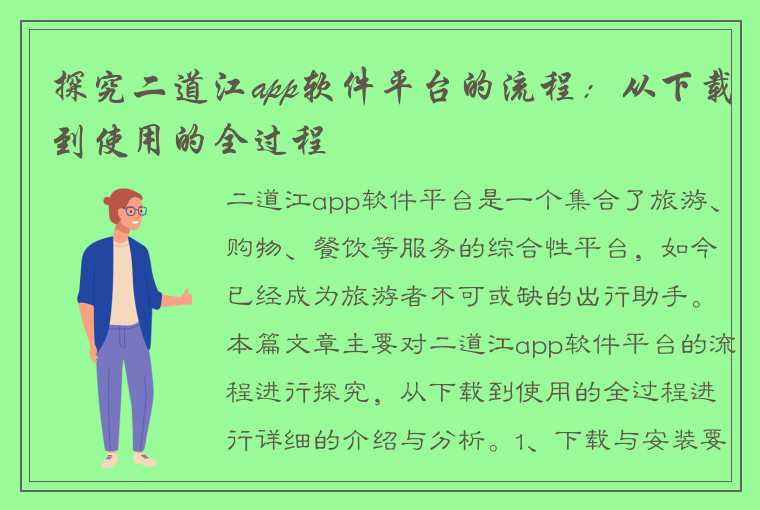 探究二道江app软件平台的流程：从下载到使用的全过程

二道江app软件平台是一个集合了旅游、购物、餐饮等服务的综合性平台，如今已经成为旅游者不可或缺的出行助手。本篇文章主要对二道江app软件平台的流程进行探究，从下载到使用的全过程进行详细的介绍与分析。1、下载与安装要